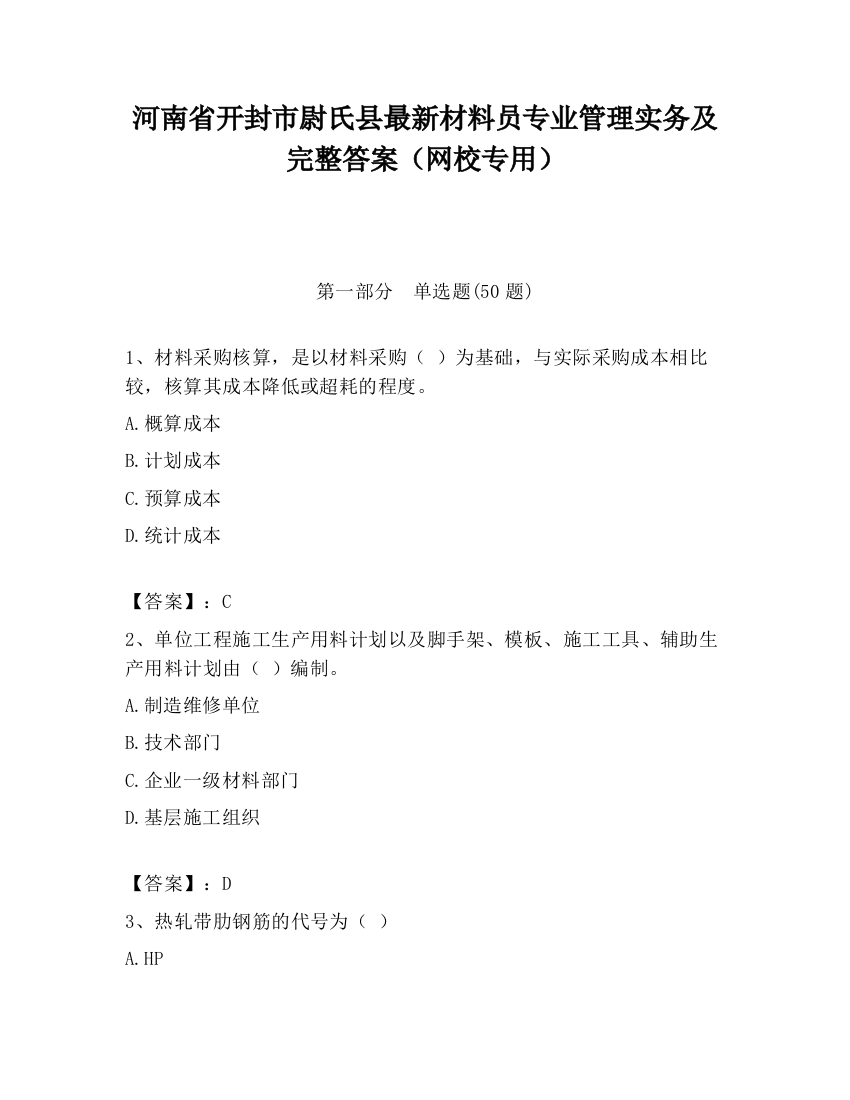 河南省开封市尉氏县最新材料员专业管理实务及完整答案（网校专用）

第一部分　单选题(50 题)

1、材料采购核算，是以材料采购（  ）为基础，与实际采购成本相比较，核算其成本降低或超耗的程度。

A.概算成本

B.计划成本

C.预算成本

D.统计成本

【答案】：C

2、单位工程施工生产用料计划以及脚手架、模板、施工工具、辅助生产用料计划由（  ）编制。

A.制造维修单位

B.技术部门

C.企业一级材料部门

D.基层施工组织

【答案】：D

3、热轧带肋钢筋的代号为（  ）

A.HP